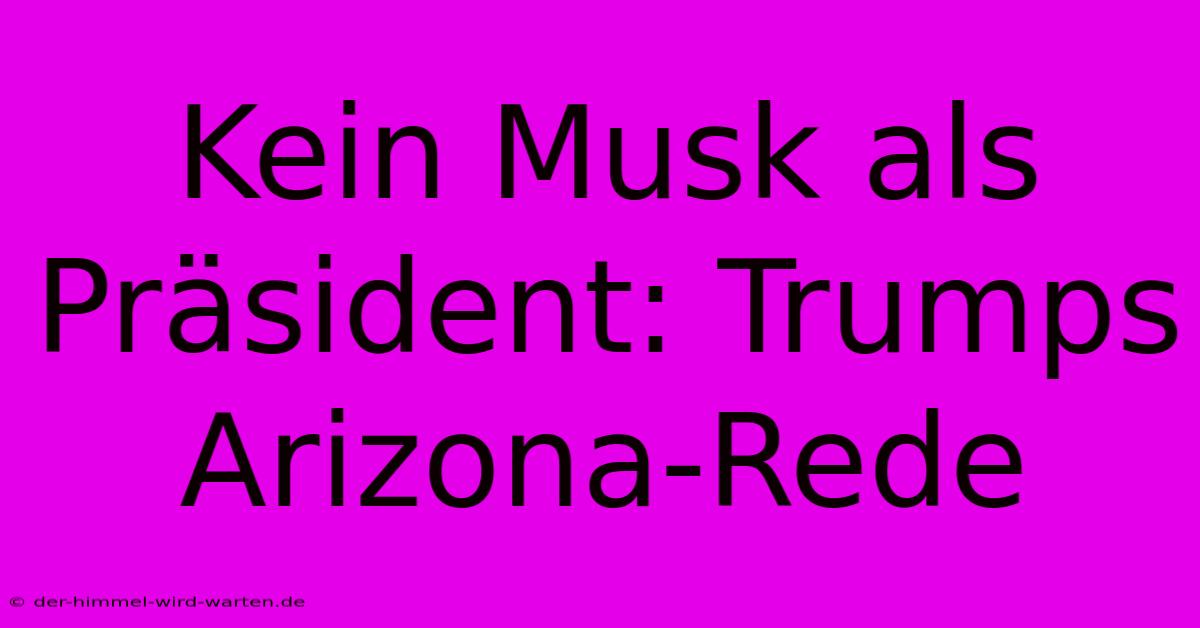 Kein Musk als Präsident: Trumps Arizona-Rede

© der-himmel-wird-warten.de